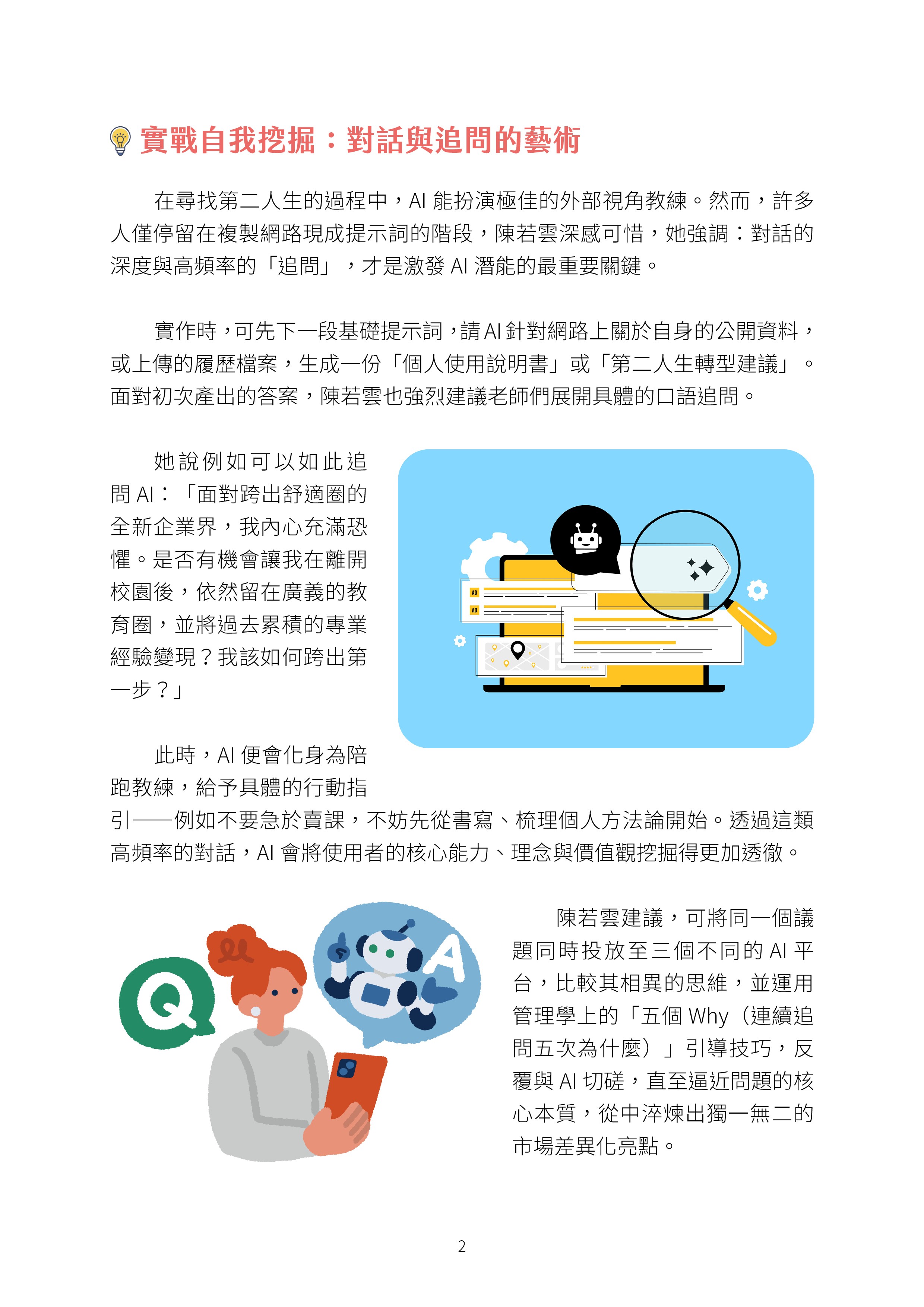 實戰自我挖掘：對話與追問的藝術

在尋找第二人生的過程中，AI 能扮演極佳的外部視角教練。然而，許多人僅停留在複製網路現成提示詞的階段，陳若雲深感可惜，她強調：對話的深度與高頻率的「追問」，才是激發 AI 潛能的最重要關鍵。

實作時，可先下一段基礎提示詞，請 AI 針對網路上關於自身的公開資料，或上傳的履歷檔案，生成一份「個人使用說明書」或「第二人生轉型建議」。面對初次產出的答案，陳若雲也強烈建議老師們展開具體的口語追問。

她說例如可以如此追問 AI：「面對跨出舒適圈的全新企業界，我內心充滿恐懼。是否有機會讓我在離開校園後，依然留在廣義的教育圈，並將過去累積的專業經驗變現？我該如何跨出第一步？」

AD

AD

此時，AI 便會化身為陪跑教練，給予具體的行動指引——例如不要急於賣課，不妨先從書寫、梳理個人方法論開始。透過這類高頻率的對話，AI 會將使用者的核心能力、理念與價值觀挖掘得更加透徹。

Q

A

陳若雲建議，可將同一個議題同時投放至三個不同的 AI 平台，比較其相異的思維，並運用管理學上的「五個 Why（連續追問五次為什麼）」引導技巧，反覆與 AI 切磋，直至逼近問題的核心本質，從中淬煉出獨一無二的市場差異化亮點。

2